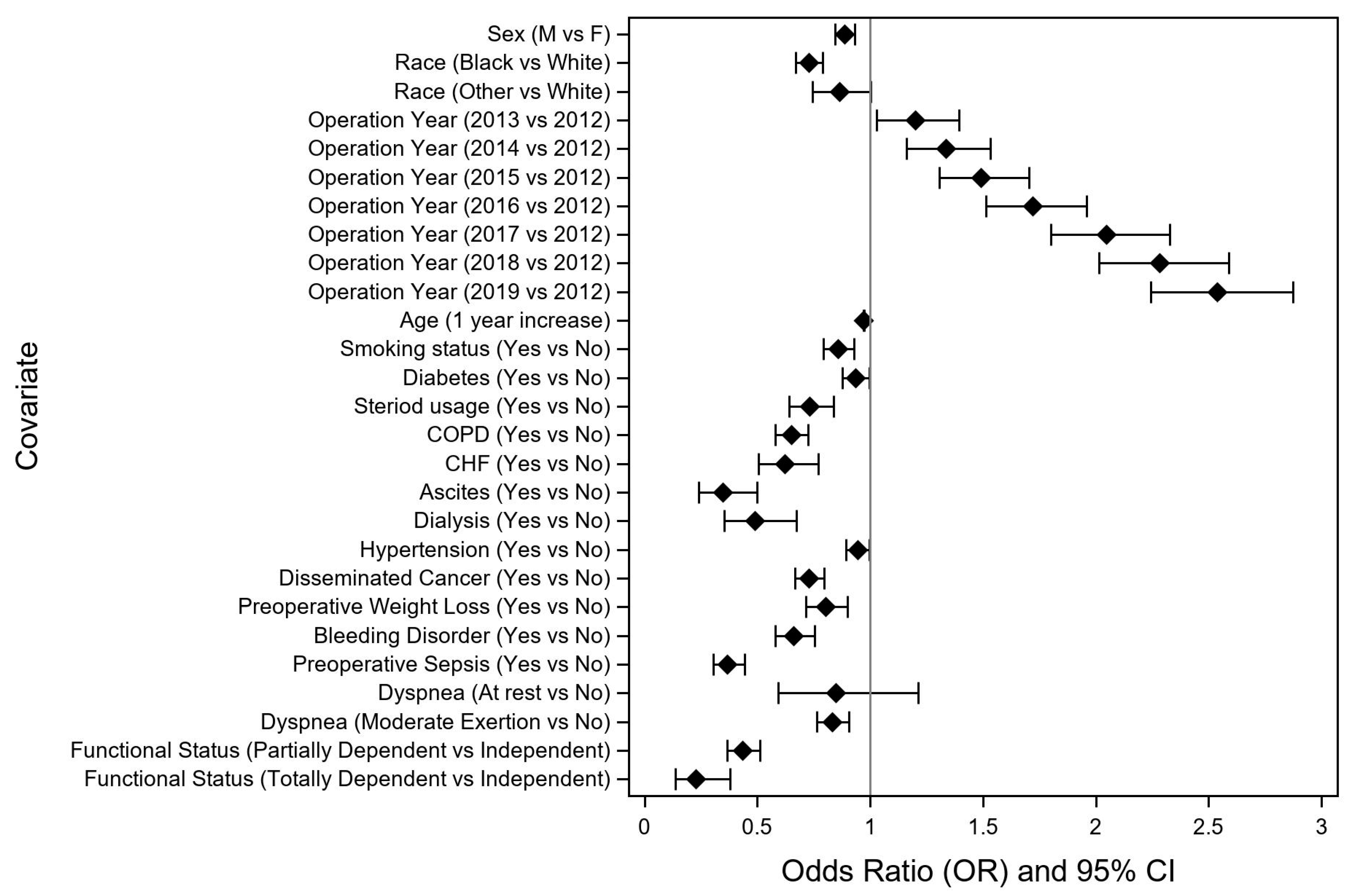 Covariate

Sex (M vs F)
Race (Black vs White)
Race (Other vs White)
Operation Year (2013 vs 2012)
Operation Year (2014 vs 2012)
Operation Year (2015 vs 2012)
Operation Year (2016 vs 2012)
Operation Year (2017 vs 2012)
Operation Year (2018 vs 2012)
Operation Year (2019 vs 2012)
Age (1 year increase)
Smoking status (Yes vs No)
Diabetes (Yes vs No)
Steriod usage (Yes vs No)
COPD (Yes vs No)
CHF (Yes vs No)
Ascites (Yes vs No)
Dialysis (Yes vs No)
Hypertension (Yes vs No)
Disseminated Cancer (Yes vs No)
Preoperative Weight Loss (Yes vs No)
Bleeding Disorder (Yes vs No)
Preoperative Sepsis (Yes vs No)
Dyspnea (At rest vs No)
Dyspnea (Moderate Exertion vs No)
Functional Status (Partially Dependent vs Independent)
Functional Status (Totally Dependent vs Independent)

0 0.5 1 1.5 2 2.5 3

Odds Ratio (OR) and 95% CI